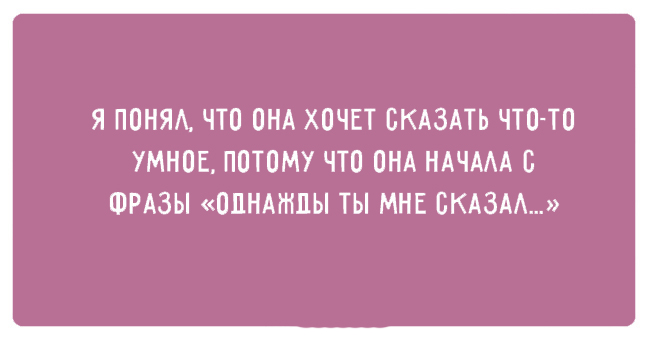 Я ПОНЯЛ, ЧТО ОНА ХОЧЕТ СКАЗАТЬ ЧТО-ТО УМНОЕ, ПОТОМУ ЧТО ОНА НАЧАЛА С ФРАЗЫ «ОДНАЖДЫ ТЫ МНЕ СКАЗАЛ...»